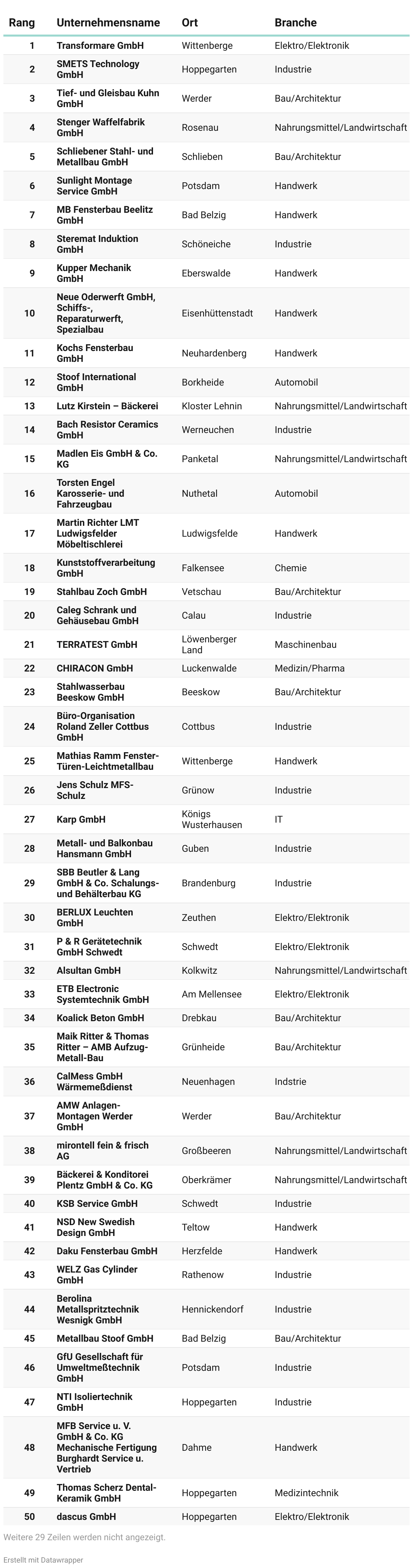 | Rang | Unternehmensname | Ort | Branche |
|---|---|---|---|
| 1 | Transformare GmbH | Wittenberge | Elektro/Elektronik |
| 2 | SMETS Technology GmbH | Hoppegarten | Industrie |
| 3 | Tief- und Gleisbau Kuhn GmbH | Werder | Bau/Architektur |
| 4 | Stenger Waffelfabrik GmbH | Rosenau | Nahrungsmittel/Landwirtschaft |
| 5 | Schliebener Stahl- und Metallbau GmbH | Schlieben | Bau/Architektur |
| 6 | Sunlight Montage Service GmbH | Potsdam | Handwerk |
| 7 | MB Fensterbau Beelitz GmbH | Bad Belzig | Handwerk |
| 8 | Steremat Induktion GmbH | Schöneiche | Industrie |
| 9 | Kupper Mechanik GmbH | Eberswalde | Handwerk |
| 10 | Neue Oderwerft GmbH, Schiffs-, Reparaturwerft, Spezialbau | Eisenhüttenstadt | Handwerk |
| 11 | Kochs Fensterbau GmbH | Neuhardenberg | Handwerk |
| 12 | Stoof International GmbH | Borkheide | Automobil |
| 13 | Lutz Kirstein – Bäckerei | Kloster Lehnin | Nahrungsmittel/Landwirtschaft |
| 14 | Bach Resistor Ceramics GmbH | Werneuchen | Industrie |
| 15 | Madlen Eis GmbH & Co. KG | Panketal | Nahrungsmittel/Landwirtschaft |
| 16 | Torsten Engel Karosserie- und Fahrzeugbau | Nuthetal | Automobil |
| 17 | Martin Richter LMT Ludwigsfelder Möbeltischlerei | Ludwigsfelde | Handwerk |
| 18 | Kunststoffverarbeitung GmbH | Falkensee | Chemie |
| 19 | Stahlbau Zoch GmbH | Vetschau | Bau/Architektur |
| 20 | Caleg Schrank und Gehäusebau GmbH | Calau | Industrie |
| 21 | TERRATEST GmbH | Löwenberger Land | Maschinenbau |
| 22 | CHIRACON GmbH | Luckenwalde | Medizin/Pharma |
| 23 | Stahlwasserbau Beeskow GmbH | Beeskow | Bau/Architektur |
| 24 | Büro-Organisation Roland Zeller Cottbus GmbH | Cottbus | Industrie |
| 25 | Mathias Ramm Fenster-Türen-Leichtmetallbau | Wittenberge | Handwerk |
| 26 | Jens Schulz MFS-Schulz | Grünow | Industrie |
| 27 | Karp GmbH | Königs Wusterhausen | IT |
| 28 | Metall- und Balkonbau Hansmann GmbH | Guben | Industrie |
| 29 | SBB Beutler & Lang GmbH & Co. Schalungs- und Behälterbau KG | Brandenburg | Industrie |
| 30 | BERLUX Leuchten GmbH | Zeuthen | Elektro/Elektronik |
| 31 | P & R Gerätetechnik GmbH Schwedt | Schwedt | Elektro/Elektronik |
| 32 | Alsultan GmbH | Kolkwitz | Nahrungsmittel/Landwirtschaft |
| 33 | ETB Electronic Systemtechnik GmbH | Am Mellensee | Elektro/Elektronik |
| 34 | Koalick Beton GmbH | Drebkau | Bau/Architektur |
| 35 | Maik Ritter & Thomas Ritter – AMB Aufzug-Metall-Bau | Grünheide | Bau/Architektur |
| 36 | CalMess GmbH Wärmemeßdienst | Neuenhagen | Indstrie |
| 37 | AMW Anlagen-Montagen Werder GmbH | Werder | Bau/Architektur |
| 38 | mirontell fein & frisch AG | Großbeeren | Nahrungsmittel/Landwirtschaft |
| 39 | Bäckerei & Konditorei Plentz GmbH & Co. KG | Oberkrämer | Nahrungsmittel/Landwirtschaft |
| 40 | KSB Service GmbH | Schwedt | Industrie |
| 41 | NSD New Swedish Design GmbH | Teltow | Handwerk |
| 42 | Daku Fensterbau GmbH | Herzfelde | Handwerk |
| 43 | WELZ Gas Cylinder GmbH | Rathenow | Industrie |
| 44 | Berolina Metallspritztechnik Wesnigk GmbH | Hennickendorf | Industrie |
| 45 | Metallbau Stoof GmbH | Bad Belzig | Bau/Architektur |
| 46 | GfU Gesellschaft für Umweltmeßtechnik GmbH | Potsdam | Industrie |
| 47 | NTI Isoliertechnik GmbH | Hoppegarten | Industrie |
| 48 | MFB Service u. V. GmbH & Co. KG Mechanische Fertigung Burghardt Service u. Vertrieb | Dahme | Handwerk |
| 49 | Thomas Scherz Dental-Keramik GmbH | Hoppegarten | Medizintechnik |
| 50 | dascus GmbH | Hoppegarten | Elektro/Elektronik |

Weitere 29 Zeilen werden nicht angezeigt.

Erstellt mit Datawrapper